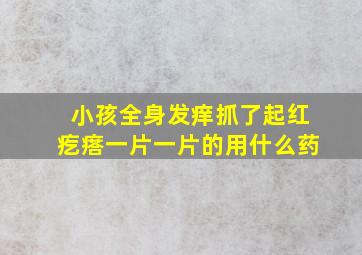 小孩全身发痒抓了起红疙瘩一片一片的用什么药